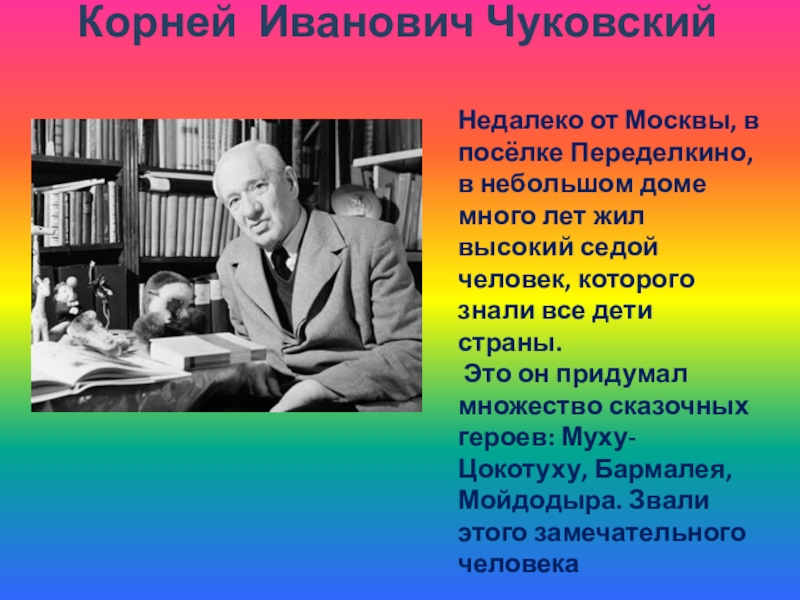 Корней Иванович Чуковский

Недалеко от Москвы, в посёлке Переделкино, в небольшом доме много лет жил высокий седой человек, которого знали все дети страны.

Это он придумал множество сказочных героев: Муху-Цокотуху, Бармалея, Мойдодыра. Звали этого замечательного человека